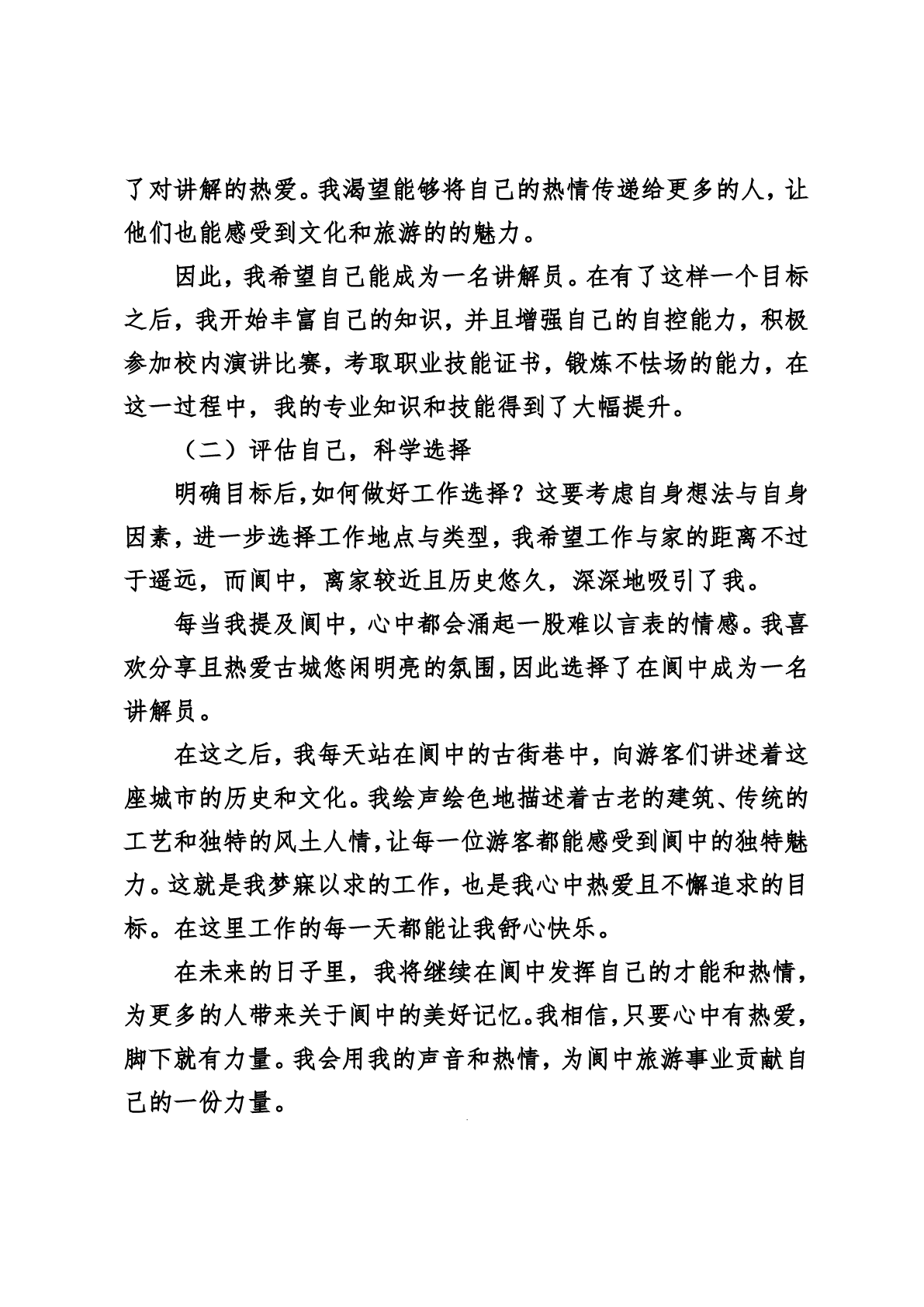 了对讲解的热爱。我渴望能够将自己的热情传递给更多的人，让他们也能感受到文化和旅游的的魅力。

因此，我希望自己能成为一名讲解员。在有了这样一个目标之后，我开始丰富自己的知识，并且增强自己的自控能力，积极参加校内演讲比赛，考取职业技能证书，锻炼不怯场的能力，在这一过程中，我的专业知识和技能得到了大幅提升。

（二）评估自己，科学选择

明确目标后，如何做好工作选择？这要考虑自身想法与自身因素，进一步选择工作地点与类型，我希望工作与家的距离不过于遥远，而阆中，离家较近且历史悠久，深深地吸引了我。

每当我提及阆中，心中都会涌起一股难以言表的情感。我喜欢分享且热爱古城悠闲明亮的氛围，因此选择了在阆中成为一名讲解员。

在这之后，我每天站在阆中的古街巷中，向游客们讲述着这座城市的历史和文化。我绘声绘色地描述着古老的建筑、传统的工艺和独特的风土人情，让每一位游客都能感受到阆中的独特魅力。这就是我梦寐以求的工作，也是我心中热爱且不懈追求的目标。在这里工作的每一天都能让我舒心快乐。

在未来的日子里，我将继续在阆中发挥自己的才能和热情，为更多的人带来关于阆中的美好记忆。我相信，只要心中有热爱，脚下就有力量。我会用我的声音和热情，为阆中旅游事业贡献自己的一份力量。